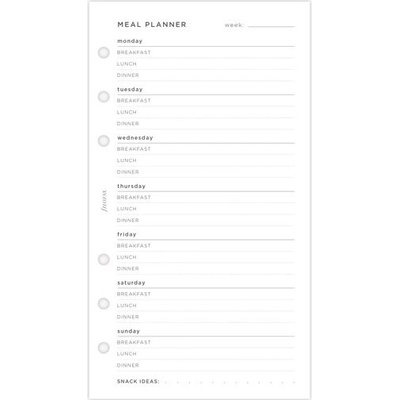 MEAL PLANNER week: ____

monday
BREAKFAST
LUNCH
DINNER

tuesday
BREAKFAST
LUNCH
DINNER

wednesday
BREAKFAST
LUNCH
DINNER

thursday
BREAKFAST
LUNCH
DINNER

friday
BREAKFAST
LUNCH
DINNER

saturday
BREAKFAST
LUNCH
DINNER

sunday
BREAKFAST
LUNCH
DINNER

SNACK IDEAS:

filofax